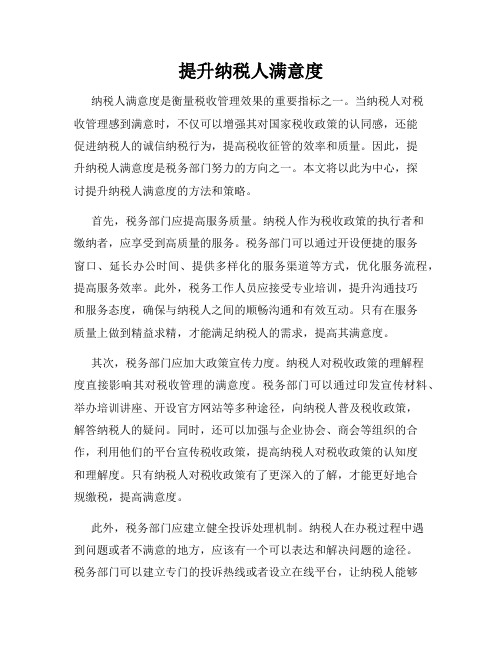 提升纳税人满意度

纳税人满意度是衡量税收管理效果的重要指标之一。当纳税人对税收管理感到满意时，不仅可以增强其对国家税收政策的认同感，还能促进纳税人的诚信纳税行为，提高税收征管的效率和质量。因此，提升纳税人满意度是税务部门努力的方向之一。本文将以此为中心，探讨提升纳税人满意度的方法和策略。

首先，税务部门应提高服务质量。纳税人作为税收政策的执行者和缴纳者，应享受到高质量的服务。税务部门可以通过开设便捷的服务窗口、延长办公时间、提供多样化的服务渠道等方式，优化服务流程，提高服务效率。此外，税务工作人员应接受专业培训，提升沟通技巧和服务态度，确保与纳税人之间的顺畅沟通和有效互动。只有在服务质量上做到精益求精，才能满足纳税人的需求，提高其满意度。

其次，税务部门应加大政策宣传力度。纳税人对税收政策的理解程度直接影响其对税收管理的满意度。税务部门可以通过印发宣传材料、举办培训讲座、开设官方网站等多种途径，向纳税人普及税收政策，解答纳税人的疑问。同时，还可以加强与企业协会、商会等组织的合作，利用他们的平台宣传税收政策，提高纳税人对税收政策的认知度和理解度。只有纳税人对税收政策有了更深入的了解，才能更好地合规缴税，提高满意度。

此外，税务部门应建立健全投诉处理机制。纳税人在办税过程中遇到问题或者不满意的地方，应该有一个可以表达和解决问题的途径。税务部门可以建立专门的投诉热线或者设立在线平台，让纳税人能够